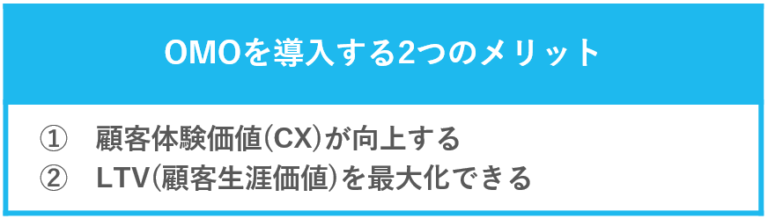 OMOを導入する2つのメリット

① 顧客体験価値(CX)が向上する
② LTV(顧客生涯価値)を最大化できる